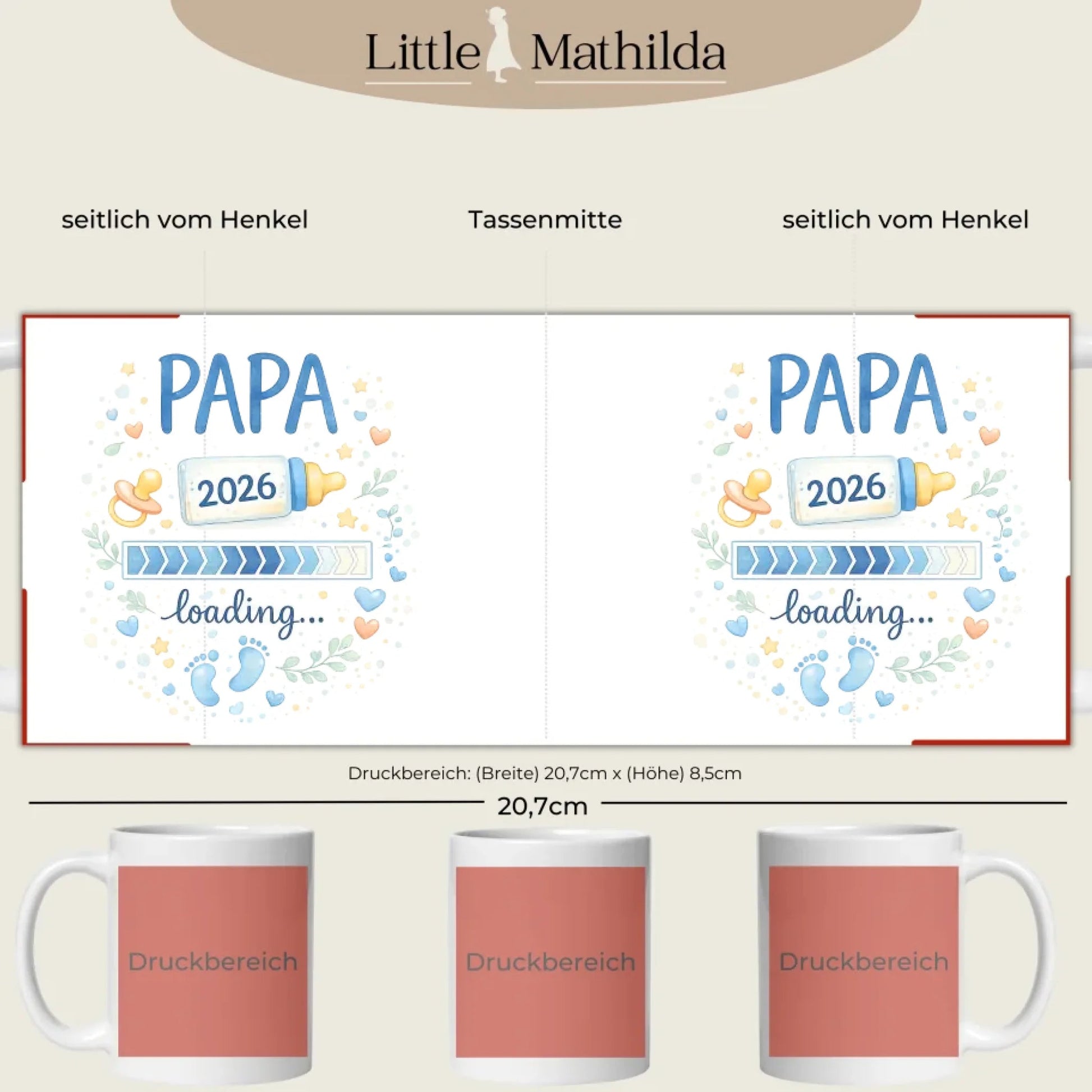 Little Mathilda

seitlich vom Henkel

Tassenmitte

seitlich vom Henkel

PAPA

2026

loading...

PAPA

2026

loading...

Druckbereich: (Breite) 20,7cm x (Höhe) 8,5cm

20,7cm

Druckbereich

Druckbereich

Druckbereich